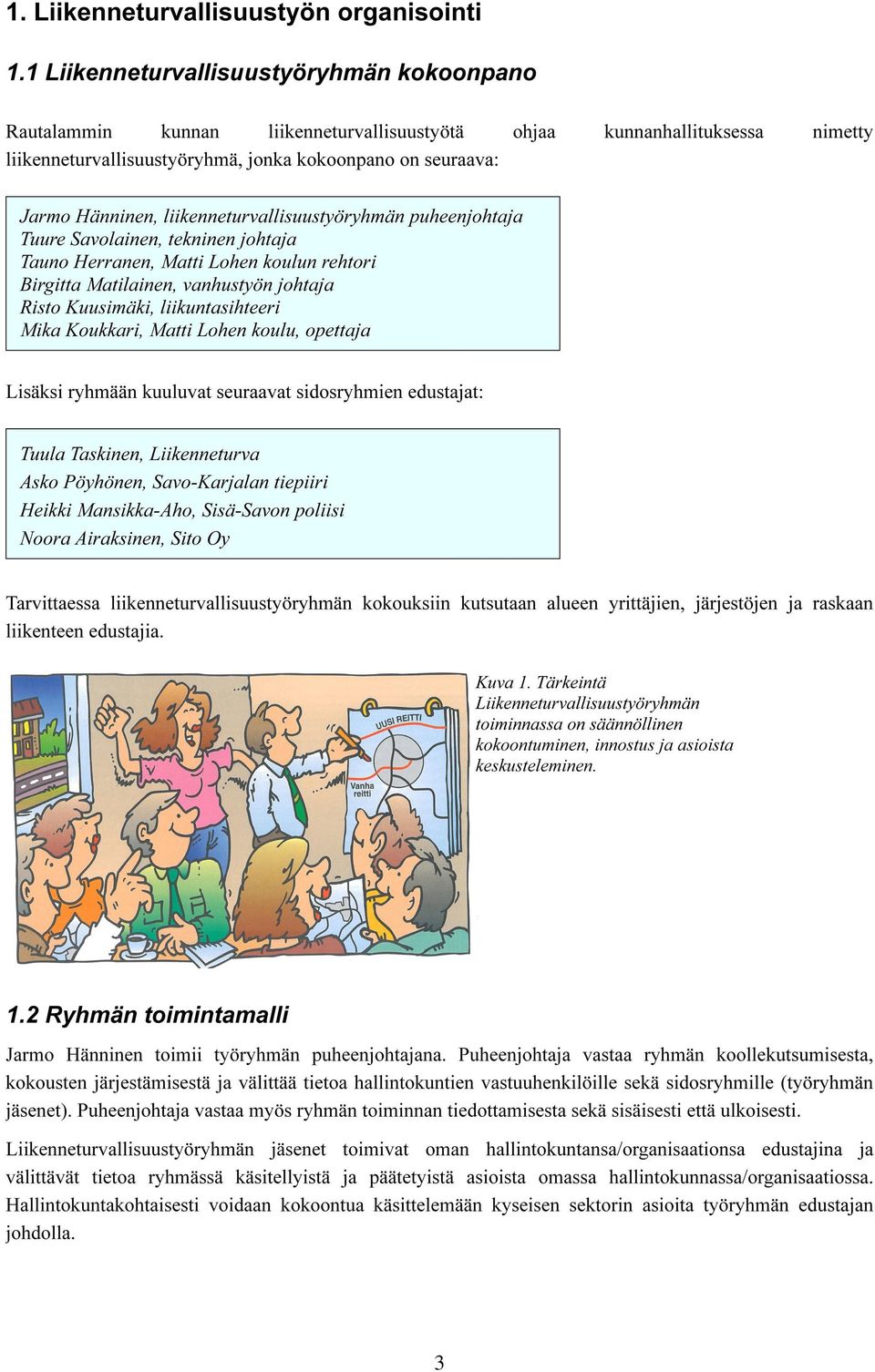 1. Liikenneturvallisuustyön organisointi

1.1 Liikenneturvallisuustyöryhmän kokoonpano

Rautalammin kunnan liikenneturvallisuustyötä ohjaa kunnanhallituksessa nimetty liikenneturvallisuustyöryhmä, jonka kokoonpano on seuraava:

Jarmo Hänninen, liikenneturvallisuustyöryhmän puheenjohtaja
Tuure Savolainen, tekninen johtaja
Tauno Herranen, Matti Lohen koulun rehtori
Birgitta Matilainen, vanhustyön johtaja
Risto Kuusimäki, liikuntasihteeri
Mika Koukkari, Matti Lohen koulu, opettaja

Lisäksi ryhmään kuuluvat seuraavat sidosryhmien edustajat:

Tuula Taskinen, Liikenneturva
Asko Pöyhönen, Savo-Karjalan tiepiiri
Heikki Mansikka-Aho, Sisä-Savon poliisi
Noora Airaksinen, Sito Oy

Tarvittaessa liikenneturvallisuustyöryhmän kokouksiin kutsutaan alueen yrittäjien, järjestöjen ja raskaan liikenteen edustajia.

UUSI REITTI

Vanha reitti

Kuva 1. Tärkeintä Liikenneturvallisuustyöryhmän toiminnassa on säännöllinen kokoontuminen, innostus ja asioista keskusteleminen.

1.2 Ryhmän toimintamalli

Jarmo Hänninen toimii työryhmän puheenjohtajana. Puheenjohtaja vastaa ryhmän koollekutsumisesta, kokousten järjestämisestä ja välittää tietoa hallintokuntien vastuuhenkilöille sekä sidosryhmille (työryhmän jäsenet). Puheenjohtaja vastaa myös ryhmän toiminnan tiedottamisesta sekä sisäisesti että ulkoisesti.

Liikenneturvallisuustyöryhmän jäsenet toimivat oman hallintokuntansa/organisaationsa edustajina ja välittävät tietoa ryhmässä käsitellyistä ja päätetyistä asioista omassa hallintokunnassa/organisaatiossa. Hallintokuntakohtaisesti voidaan kokoontua käsittelemään kyseisen sektorin asioita työryhmän edustajan johdolla.

3